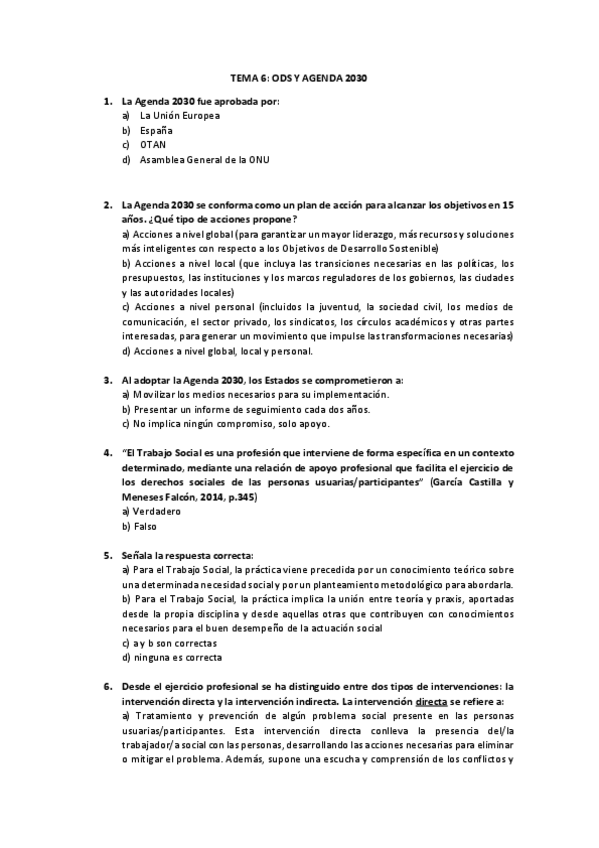 TEMA 6: ODS Y AGENDA 2030

1. La Agenda 2030 fue aprobada por:
a) La Unión Europea
b) España
c) OTAN
d) Asamblea General de la ONU

2. La Agenda 2030 se conforma como un plan de acción para alcanzar los objetivos en 15 años. ¿Qué tipo de acciones propone?
a) Acciones a nivel global (para garantizar un mayor liderazgo, más recursos y soluciones más inteligentes con respecto a los Objetivos de Desarrollo Sostenible)
b) Acciones a nivel local (que incluya las transiciones necesarias en las políticas, los presupuestos, las instituciones y los marcos reguladores de los gobiernos, las ciudades y las autoridades locales)
c) Acciones a nivel personal (incluidos la juventud, la sociedad civil, los medios de comunicación, el sector privado, los sindicatos, los círculos académicos y otras partes interesadas, para generar un movimiento que impulse las transformaciones necesarias)
d) Acciones a nivel global, local y personal.

3. Al adoptar la Agenda 2030, los Estados se comprometieron a:
a) Movilizar los medios necesarios para su implementación.
b) Presentar un informe de seguimiento cada dos años.
c) No implica ningún compromiso, solo apoyo.

4. "El Trabajo Social es una profesión que interviene de forma específica en un contexto determinado, mediante una relación de apoyo profesional que facilita el ejercicio de los derechos sociales de las personas usuarias/participantes" (García Castilla y Meneses Falcón, 2014, p.345)
a) Verdadero
b) Falso

5. Señala la respuesta correcta:
a) Para el Trabajo Social, la práctica viene precedida por un conocimiento teórico sobre una determinada necesidad social y por un planteamiento metodológico para abordarla.
b) Para el Trabajo Social, la práctica implica la unión entre teoría y praxis, aportadas desde la propia disciplina y desde aquellas otras que contribuyen con conocimientos necesarios para el buen desempeño de la actuación social
c) a y b son correctas
d) ninguna es correcta

6. Desde el ejercicio profesional se ha distinguido entre dos tipos de intervenciones: la intervención directa y la intervención indirecta. La intervención directa se refiere a:
a) Tratamiento y prevención de algún problema social presente en las personas usuarias/participantes. Esta intervención directa conlleva la presencia del/la trabajador/a social con las personas, desarrollando las acciones necesarias para eliminar o mitigar el problema. Además, supone una escucha y comprensión de los conflictos y